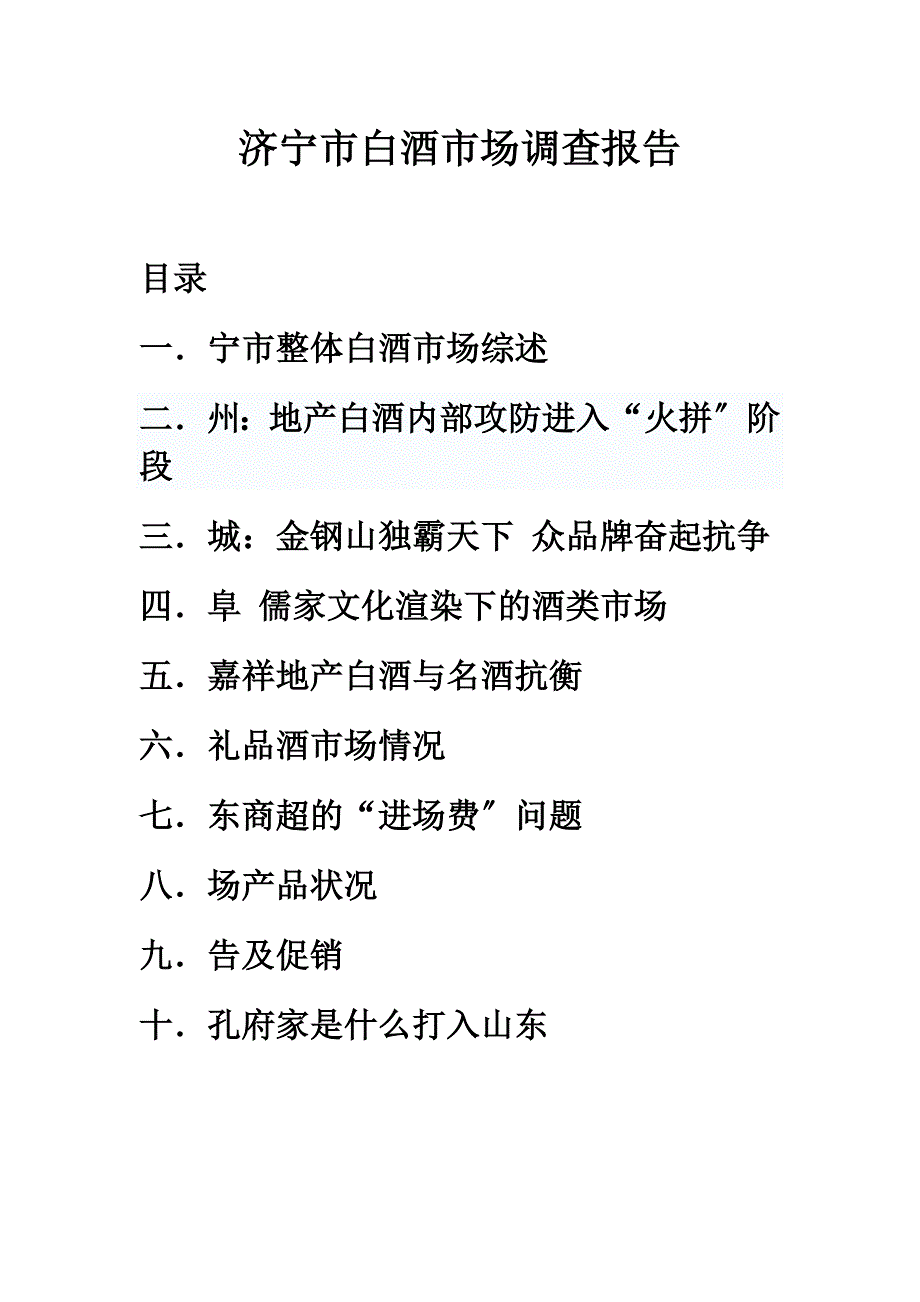 济宁市白酒市场调查报告

目录

一．宁市整体白酒市场综述

二．州：地产白酒内部攻防进入“火拼”阶段

三．城：金钢山独霸天下 众品牌奋起抗争

四．阜 儒家文化渲染下的酒类市场

五．嘉祥地产白酒与名酒抗衡

六．礼品酒市场情况

七．东商超的“进场费”问题

八．场产品状况

九．告及促销

十．孔府家是什么打入山东